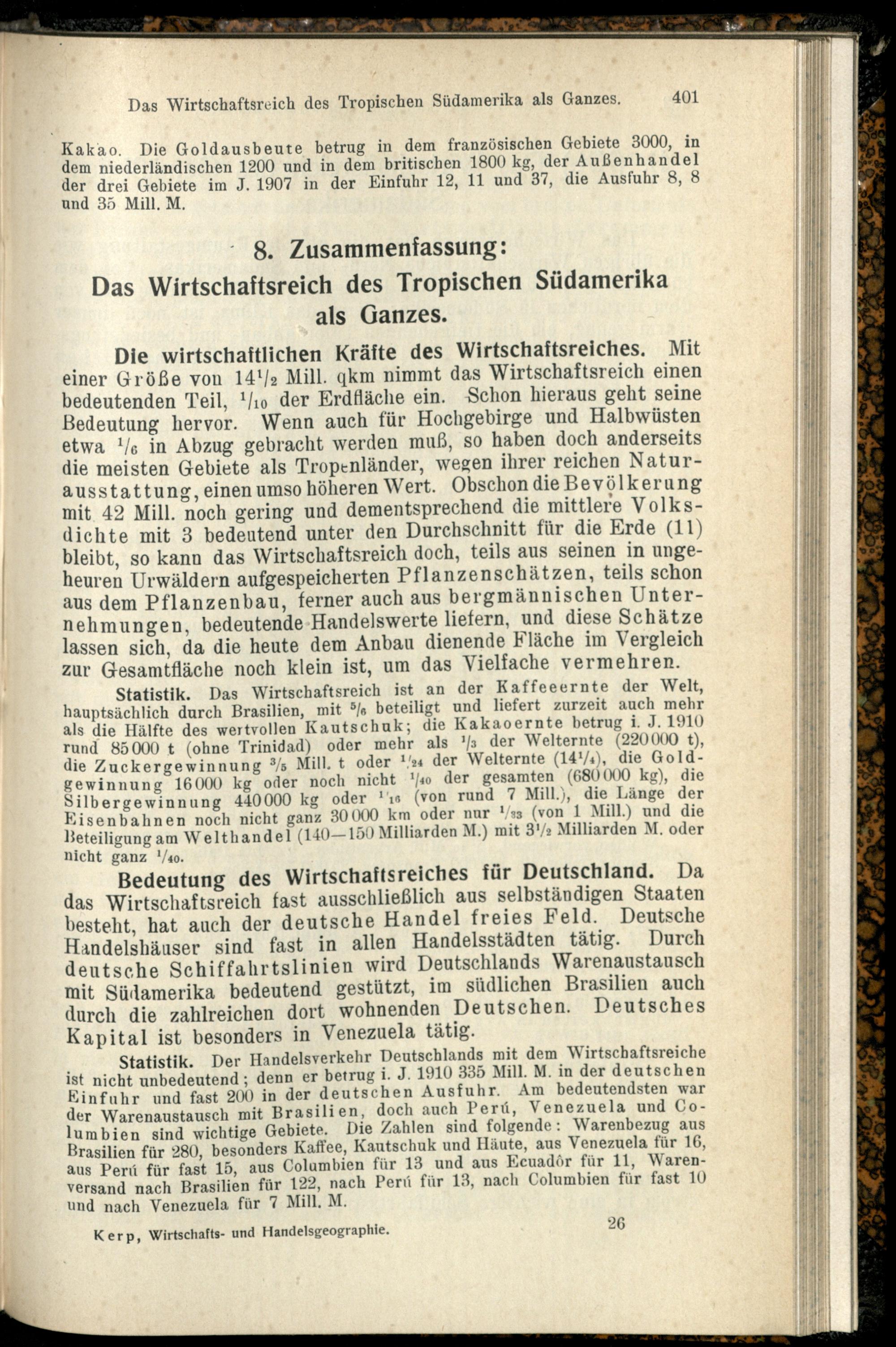 Das Wirtschaftsreich des Tropischen Südamerika als Ganzes. 401

Kakao. Die Goldausbeute betrug in dem französischen Gebiete 3000, in dem niederländischen 1200 und in dem britischen 1800 kg, der Außenhandel der drei Gebiete im J. 1907 in der Einfuhr 12, 11 und 37, die Ausfuhr 8, 8 und 35 Mill. M.

8. Zusammenfassung: Das Wirtschaftsreich des Tropischen Südamerika als Ganzes.

Die wirtschaftlichen Kräfte des Wirtschaftsreiches. Mit einer Größe von $14\frac{1}{2}$ Mill. qkm nimmt das Wirtschaftsreich einen bedeutenden Teil, $\frac{1}{10}$ der Erdfläche ein. Schon hieraus geht seine Bedeutung hervor. Wenn auch für Hochgebirge und Halbwüsten etwa $\frac{1}{6}$ in Abzug gebracht werden muß, so haben doch anderseits die meisten Gebiete als Tropenländer, wegen ihrer reichen Naturausstattung, einen umso höheren Wert. Obschon die Bevölkerung mit 42 Mill. noch gering und dementsprechend die mittlere Volksdichte mit 3 bedeutend unter den Durchschnitt für die Erde (11) bleibt, so kann das Wirtschaftsreich doch, teils aus seinen in ungeheuren Urwäldern aufgespeicherten Pflanzenschätzen, teils schon aus dem Pflanzenbau, ferner auch aus bergmännischen Unternehmungen, bedeutende Handelswerte liefern, und diese Schätze lassen sich, da die heute dem Anbau dienende Fläche im Vergleich zur Gesamtfläche noch klein ist, um das Vielfache vermehren.

Statistik. Das Wirtschaftsreich ist an der Kaffeeernte der Welt, hauptsächlich durch Brasilien, mit $\frac{5}{6}$ beteiligt und liefert zurzeit auch mehr als die Hälfte des wertvollen Kautschuk; die Kakaoernte betrug i. J. 1910 rund 85000 t (ohne Trinidad) oder mehr als $\frac{1}{3}$ der Welternte (220000 t), die Zuckergewinnung $\frac{3}{5}$ Mill. t oder $\frac{1}{24}$ der Welternte ($14\frac{1}{4}$), die Goldgewinnung 16000 kg oder noch nicht $\frac{1}{40}$ der gesamten (680000 kg), die Silbergewinnung 440000 kg oder $\frac{1}{16}$ (von rund 7 Mill.), die Länge der Eisenbahnen noch nicht ganz 30000 km oder nur $\frac{1}{33}$ (von 1 Mill.) und die Beteiligung am Welthandel (140—150 Milliarden M.) mit $3\frac{1}{2}$ Milliarden M. oder nicht ganz $\frac{1}{40}$.

Bedeutung des Wirtschaftsreiches für Deutschland. Da das Wirtschaftsreich fast ausschließlich aus selbständigen Staaten besteht, hat auch der deutsche Handel freies Feld. Deutsche Handelshäuser sind fast in allen Handelsstädten tätig. Durch deutsche Schiffahrtslinien wird Deutschlands Warenaustausch mit Südamerika bedeutend gestützt, im südlichen Brasilien auch durch die zahlreichen dort wohnenden Deutschen. Deutsches Kapital ist besonders in Venezuela tätig.

Statistik. Der Handelsverkehr Deutschlands mit dem Wirtschaftsreiche ist nicht unbedeutend; denn er betrug i. J. 1910 335 Mill. M. in der deutschen Einfuhr und fast 200 in der deutschen Ausfuhr. Am bedeutendsten war der Warenaustausch mit Brasilien, doch auch Perú, Venezuela und Columbien sind wichtige Gebiete. Die Zahlen sind folgende: Warenbezug aus Brasilien für 280, besonders Kaffee, Kautschuk und Häute, aus Venezuela für 16, aus Perú für fast 15, aus Columbien für 13 und aus Ecuadôr für 11, Warenversand nach Brasilien für 122, nach Perú für 13, nach Columbien für fast 10 und nach Venezuela für 7 Mill. M.

Kerp, Wirtschafts- und Handelsgeographie. 26